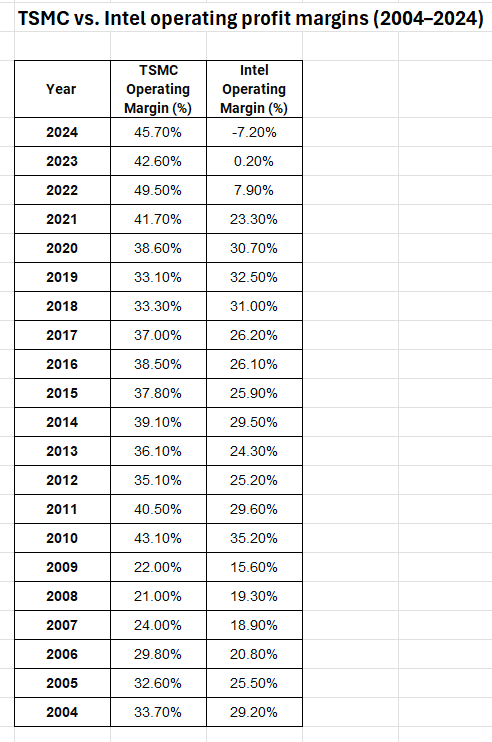 TSMC vs. Intel operating profit margins (2004–2024)

| Year | TSMC Operating Margin (%) | Intel Operating Margin (%) |
|---|---|---|
| 2024 | 45.70% | -7.20% |
| 2023 | 42.60% | 0.20% |
| 2022 | 49.50% | 7.90% |
| 2021 | 41.70% | 23.30% |
| 2020 | 38.60% | 30.70% |
| 2019 | 33.10% | 32.50% |
| 2018 | 33.30% | 31.00% |
| 2017 | 37.00% | 26.20% |
| 2016 | 38.50% | 26.10% |
| 2015 | 37.80% | 25.90% |
| 2014 | 39.10% | 29.50% |
| 2013 | 36.10% | 24.30% |
| 2012 | 35.10% | 25.20% |
| 2011 | 40.50% | 29.60% |
| 2010 | 43.10% | 35.20% |
| 2009 | 22.00% | 15.60% |
| 2008 | 21.00% | 19.30% |
| 2007 | 24.00% | 18.90% |
| 2006 | 29.80% | 20.80% |
| 2005 | 32.60% | 25.50% |
| 2004 | 33.70% | 29.20% |